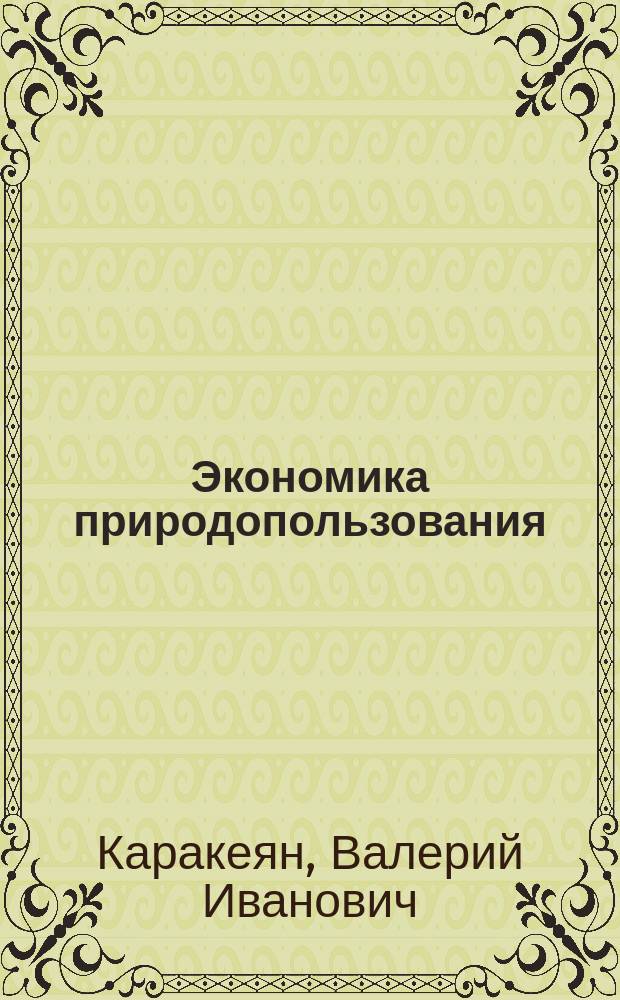 Экономика природопользования

Каракеян, Валерий Иванович